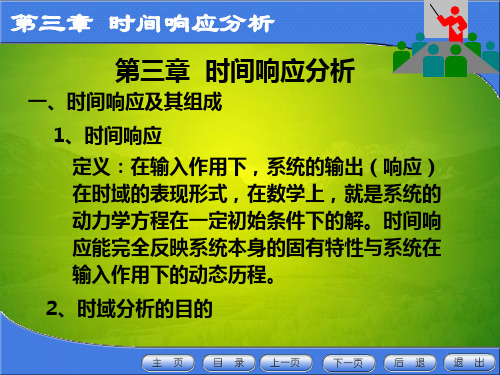 第三章 时间响应分析

第三章 时间响应分析

一、时间响应及其组成

1、时间响应

定义：在输入作用下，系统的输出（响应）在时域的表现形式，在数学上，就是系统的动力学方程在一定初始条件下的解。时间响应能完全反映系统本身的固有特性与系统在输入作用下的动态历程。

2、时域分析的目的

主 页 目 录 上一页 下一页 后 退 退 出